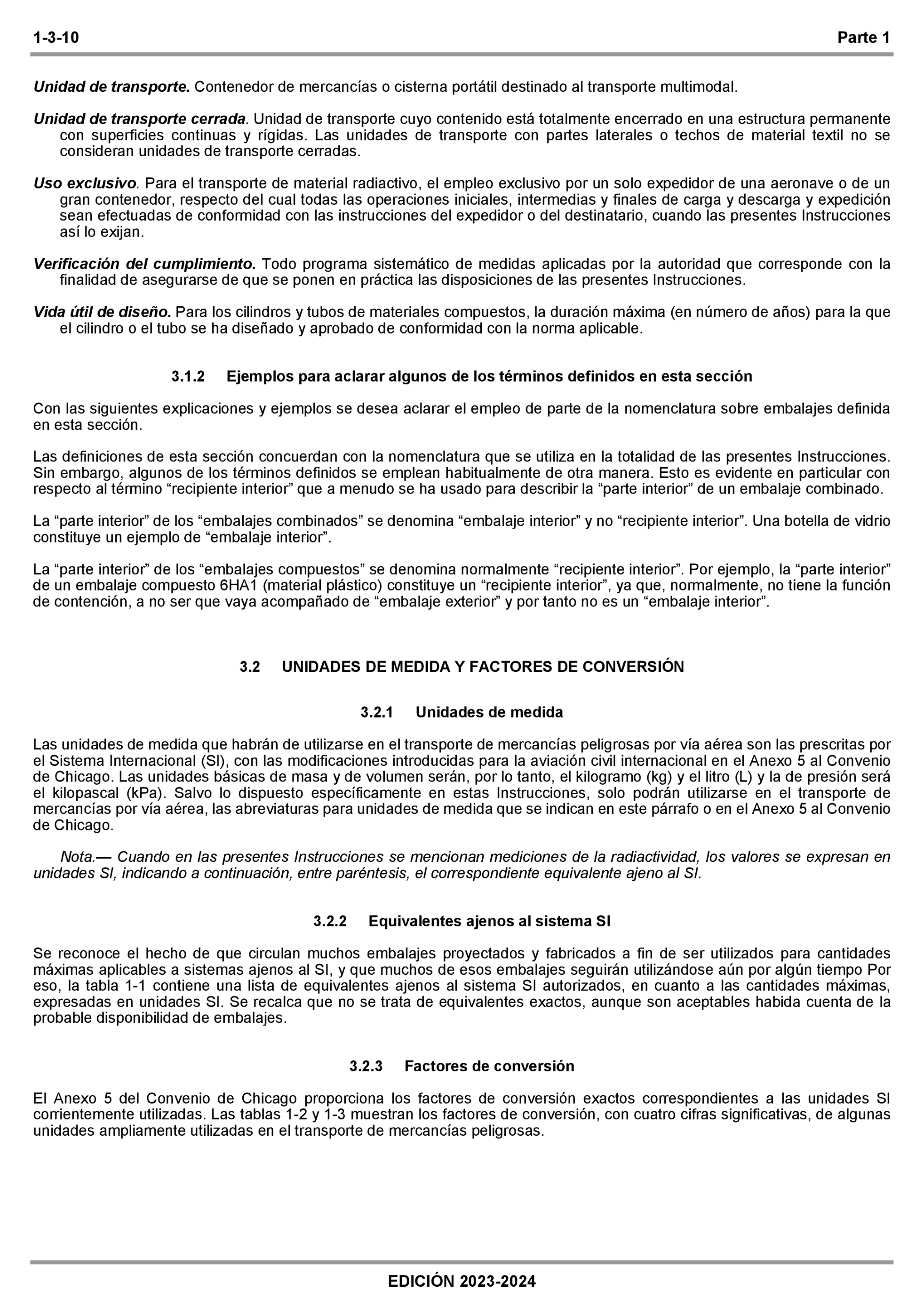 1-3-10 Parte 1

Unidad de transporte. Contenedor de mercancías o cisterna portátil destinado al transporte multimodal.

Unidad de transporte cerrada. Unidad de transporte cuyo contenido está totalmente encerrado en una estructura permanente con superficies continuas y rígidas. Las unidades de transporte con partes laterales o techos de material textil no se consideran unidades de transporte cerradas.

Uso exclusivo. Para el transporte de material radiactivo, el empleo exclusivo por un solo expedidor de una aeronave o de un gran contenedor, respecto del cual todas las operaciones iniciales, intermedias y finales de carga y descarga y expedición sean efectuadas de conformidad con las instrucciones del expedidor o del destinatario, cuando las presentes Instrucciones así lo exijan.

Verificación del cumplimiento. Todo programa sistemático de medidas aplicadas por la autoridad que corresponde con la finalidad de asegurarse de que se ponen en práctica las disposiciones de las presentes Instrucciones.

Vida útil de diseño. Para los cilindros y tubos de materiales compuestos, la duración máxima (en número de años) para la que el cilindro o el tubo se ha diseñado y aprobado de conformidad con la norma aplicable.

3.1.2 Ejemplos para aclarar algunos de los términos definidos en esta sección

Con las siguientes explicaciones y ejemplos se desea aclarar el empleo de parte de la nomenclatura sobre embalajes definida en esta sección.

Las definiciones de esta sección concuerdan con la nomenclatura que se utiliza en la totalidad de las presentes Instrucciones. Sin embargo, algunos de los términos definidos se emplean habitualmente de otra manera. Esto es evidente en particular con respecto al término “recipiente interior” que a menudo se ha usado para describir la “parte interior” de un embalaje combinado.

La “parte interior” de los “embalajes combinados” se denomina “embalaje interior” y no “recipiente interior”. Una botella de vidrio constituye un ejemplo de “embalaje interior”.

La “parte interior” de los “embalajes compuestos” se denomina normalmente “recipiente interior”. Por ejemplo, la “parte interior” de un embalaje compuesto 6HA1 (material plástico) constituye un “recipiente interior”, ya que, normalmente, no tiene la función de contención, a no ser que vaya acompañado de “embalaje exterior” y por tanto no es un “embalaje interior”.

3.2 UNIDADES DE MEDIDA Y FACTORES DE CONVERSIÓN

3.2.1 Unidades de medida

Las unidades de medida que habrán de utilizarse en el transporte de mercancías peligrosas por vía aérea son las prescritas por el Sistema Internacional (SI), con las modificaciones introducidas para la aviación civil internacional en el Anexo 5 al Convenio de Chicago. Las unidades básicas de masa y de volumen serán, por lo tanto, el kilogramo (kg) y el litro (L) y la de presión será el kilopascal (kPa). Salvo lo dispuesto específicamente en estas Instrucciones, solo podrán utilizarse en el transporte de mercancías por vía aérea, las abreviaturas para unidades de medida que se indican en este párrafo o en el Anexo 5 al Convenio de Chicago.

Nota.— Cuando en las presentes Instrucciones se mencionan mediciones de la radiactividad, los valores se expresan en unidades SI, indicando a continuación, entre paréntesis, el correspondiente equivalente ajeno al SI.

3.2.2 Equivalentes ajenos al sistema SI

Se reconoce el hecho de que circulan muchos embalajes proyectados y fabricados a fin de ser utilizados para cantidades máximas aplicables a sistemas ajenos al SI, y que muchos de esos embalajes seguirán utilizándose aún por algún tiempo Por eso, la tabla 1-1 contiene una lista de equivalentes ajenos al sistema SI autorizados, en cuanto a las cantidades máximas, expresadas en unidades SI. Se recalca que no se trata de equivalentes exactos, aunque son aceptables habida cuenta de la probable disponibilidad de embalajes.

3.2.3 Factores de conversión

El Anexo 5 del Convenio de Chicago proporciona los factores de conversión exactos correspondientes a las unidades SI corrientemente utilizadas. Las tablas 1-2 y 1-3 muestran los factores de conversión, con cuatro cifras significativas, de algunas unidades ampliamente utilizadas en el transporte de mercancías peligrosas.

EDICIÓN 2023-2024